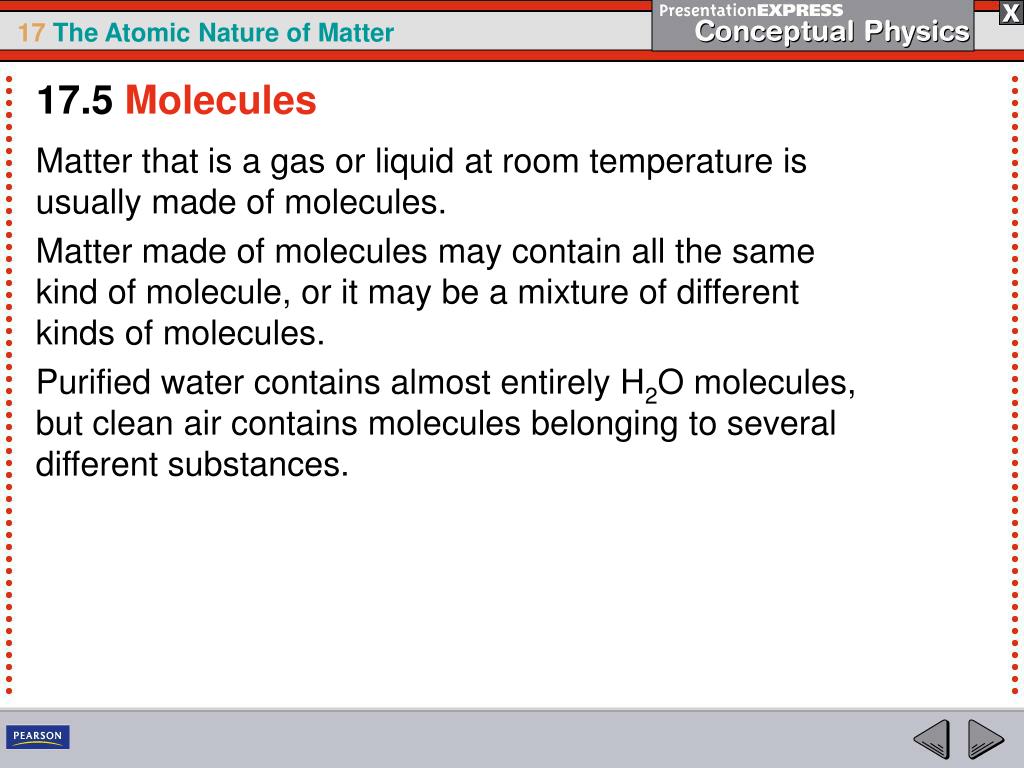 17 The Atomic Nature of Matter

PresentationEXPRESS
Conceptual Physics

X

17.5 Molecules

Matter that is a gas or liquid at room temperature is usually made of molecules.

Matter made of molecules may contain all the same kind of molecule, or it may be a mixture of different kinds of molecules.

Purified water contains almost entirely $H_2O$ molecules, but clean air contains molecules belonging to several different substances.

PEARSON